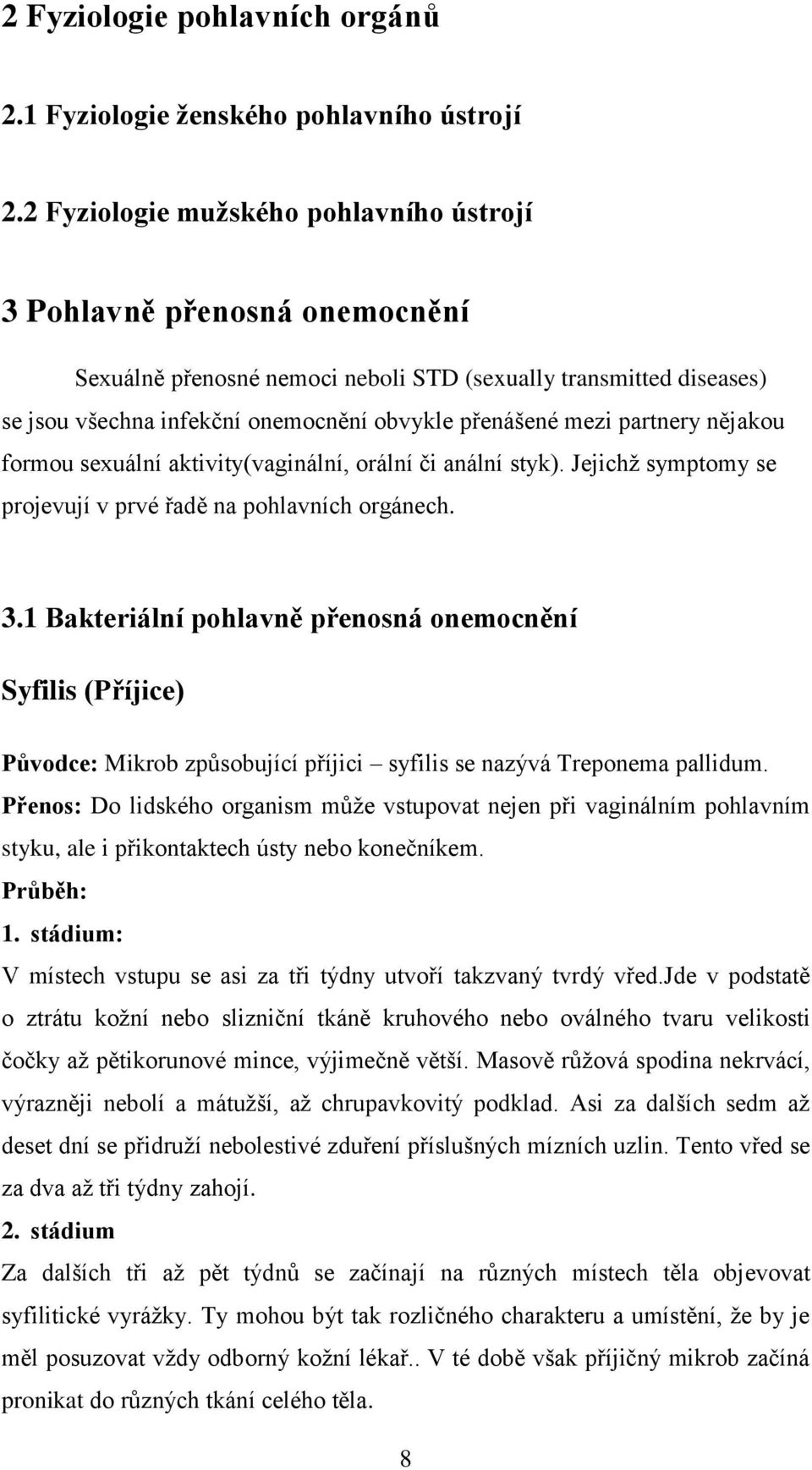 2 Fyziologie pohlavních orgánů

2.1 Fyziologie ženského pohlavního ústrojí

2.2 Fyziologie mužského pohlavního ústrojí

3 Pohlavně přenosná onemocnění

Sexuálně přenosné nemoci neboli STD (sexually transmitted diseases) se jsou všechna infekční onemocnění obvykle přenášené mezi partnery nějakou formou sexuální aktivity(vaginální, orální či anální styk). Jejichž symptomy se projevují v prvé řadě na pohlavních orgánech.

3.1 Bakteriální pohlavně přenosná onemocnění

Syfilis (Příjice)

Původce: Mikrob způsobující příjici – syfilis se nazývá Treponema pallidum.
Přenos: Do lidského organism může vstupovat nejen při vaginálním pohlavním styku, ale i přikontaktech ústy nebo konečníkem.
Průběh:
1. stádium:
V místech vstupu se asi za tři týdny utvoří takzvaný tvrdý vřed.Jde v podstatě o ztrátu kožní nebo slizniční tkáně kruhového nebo oválného tvaru velikosti čočky až pětikorunové mince, výjimečně větší. Masově růžová spodina nekrvácí, výrazněji nebolí a mátužší, až chrupavkovitý podklad. Asi za dalších sedm až deset dní se přidruží nebolestivé zduření příslušných mízních uzlin. Tento vřed se za dva až tři týdny zahojí.
2. stádium
Za dalších tři až pět týdnů se začínají na různých místech těla objevovat syfilitické vyrážky. Ty mohou být tak rozličného charakteru a umístění, že by je měl posuzovat vždy odborný kožní lékař.. V té době však příjičný mikrob začíná pronikat do různých tkání celého těla.

8